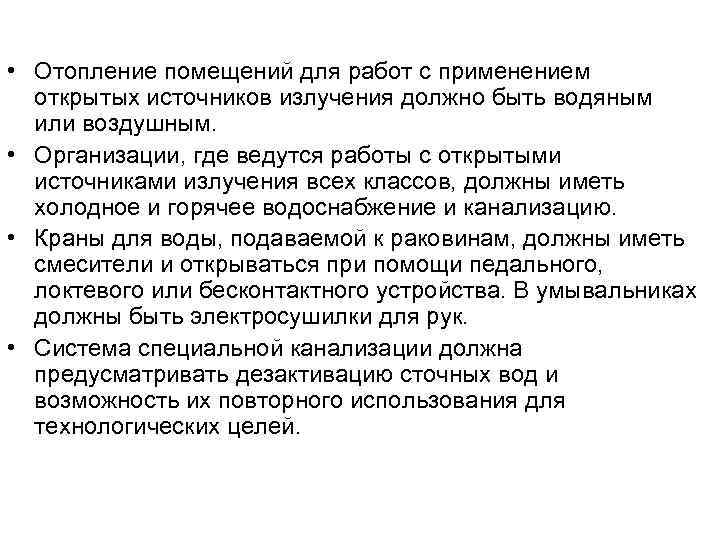 • Отопление помещений для работ с применением открытых источников излучения должно быть водяным или воздушным.

• Организации, где ведутся работы с открытыми источниками излучения всех классов, должны иметь холодное и горячее водоснабжение и канализацию.

• Краны для воды, подаваемой к раковинам, должны иметь смесители и открываться при помощи педального, локтевого или бесконтактного устройства. В умывальниках должны быть электросушилки для рук.

• Система специальной канализации должна предусматривать дезактивацию сточных вод и возможность их повторного использования для технологических целей.